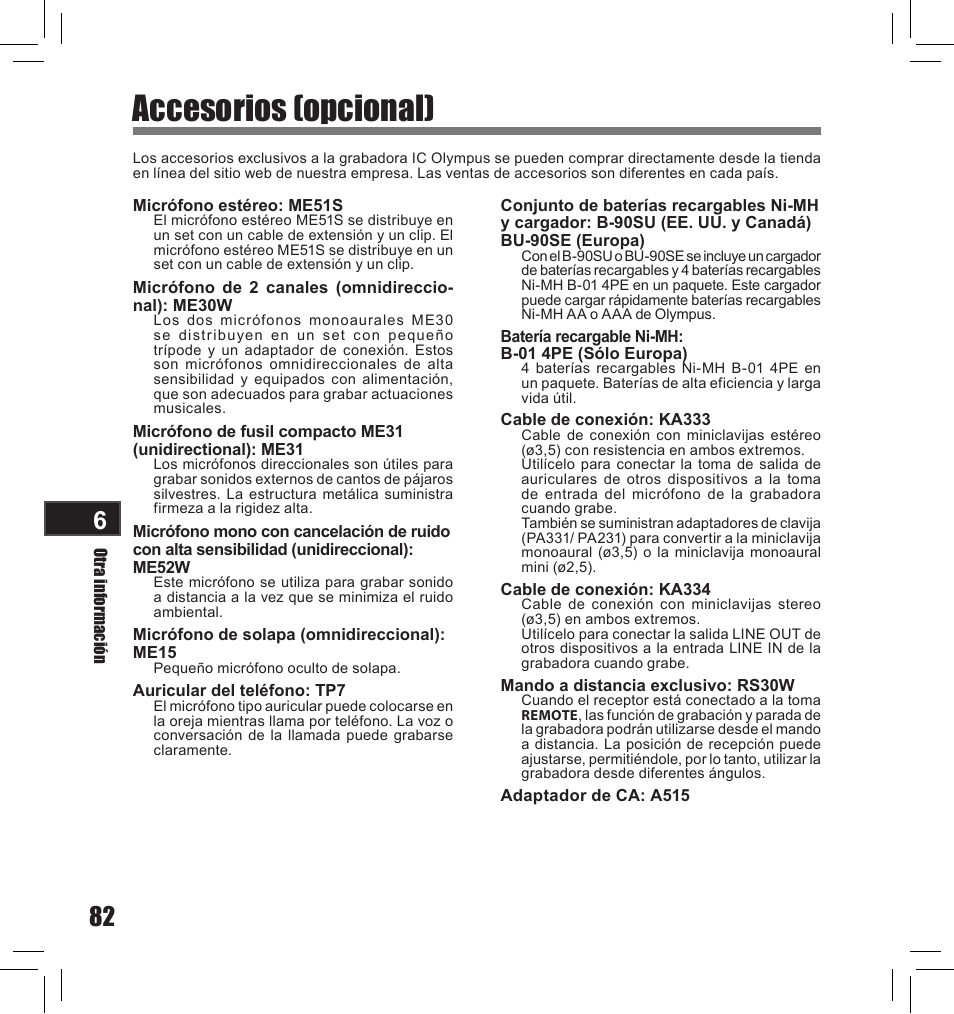 Accesorios (opcional)

Los accesorios exclusivos a la grabadora IC Olympus se pueden comprar directamente desde la tienda en línea del sitio web de nuestra empresa. Las ventas de accesorios son diferentes en cada país.

Micrófono estéreo: ME51S
El micrófono estéreo ME51S se distribuye en un set con un cable de extensión y un clip. El micrófono estéreo ME51S se distribuye en un set con un cable de extensión y un clip.

Micrófono de 2 canales (omnidireccional): ME30W
Los dos micrófonos monoaurales ME30 se distribuyen en un set con pequeño trípode y un adaptador de conexión. Estos son micrófonos omnidireccionales de alta sensibilidad y equipados con alimentación, que son adecuados para grabar actuaciones musicales.

Micrófono de fusil compacto ME31 (unidirectional): ME31
Los micrófonos direccionales son útiles para grabar sonidos externos de cantos de pájaros silvestres. La estructura metálica suministra firmeza a la rigidez alta.

Micrófono mono con cancelación de ruido con alta sensibilidad (unidireccional): ME52W
Este micrófono se utiliza para grabar sonido a distancia a la vez que se minimiza el ruido ambiental.

Micrófono de solapa (omnidireccional): ME15
Pequeño micrófono oculto de solapa.

Auricular del teléfono: TP7
El micrófono tipo auricular puede colocarse en la oreja mientras llama por teléfono. La voz o conversación de la llamada puede grabarse claramente.

Conjunto de baterías recargables Ni-MH y cargador: B-90SU (EE. UU. y Canadá) BU-90SE (Europa)
Con el B-90SU o BU-90SE se incluye un cargador de baterías recargables y 4 baterías recargables Ni-MH B-01 4PE en un paquete. Este cargador puede cargar rápidamente baterías recargables Ni-MH AA o AAA de Olympus.

Batería recargable Ni-MH: B-01 4PE (Sólo Europa)
4 baterías recargables Ni-MH B-01 4PE en un paquete. Baterías de alta eficiencia y larga vida útil.

Cable de conexión: KA333
Cable de conexión con miniclavijas estéreo (ø3,5) con resistencia en ambos extremos. Utilícelo para conectar la toma de salida de auriculares de otros dispositivos a la toma de entrada del micrófono de la grabadora cuando grabe.
También se suministran adaptadores de clavija (PA331/ PA231) para convertir a la miniclavija monoaural (ø3,5) o la miniclavija monoaural mini (ø2,5).

Cable de conexión: KA334
Cable de conexión con miniclavijas stereo (ø3,5) en ambos extremos.
Utilícelo para conectar la salida LINE OUT de otros dispositivos a la entrada LINE IN de la grabadora cuando grabe.

Mando a distancia exclusivo: RS30W
Cuando el receptor está conectado a la toma REMOTE, las función de grabación y parada de la grabadora podrán utilizarse desde el mando a distancia. La posición de recepción puede ajustarse, permitiéndole, por lo tanto, utilizar la grabadora desde diferentes ángulos.

Adaptador de CA: A515

6
Otra información

82